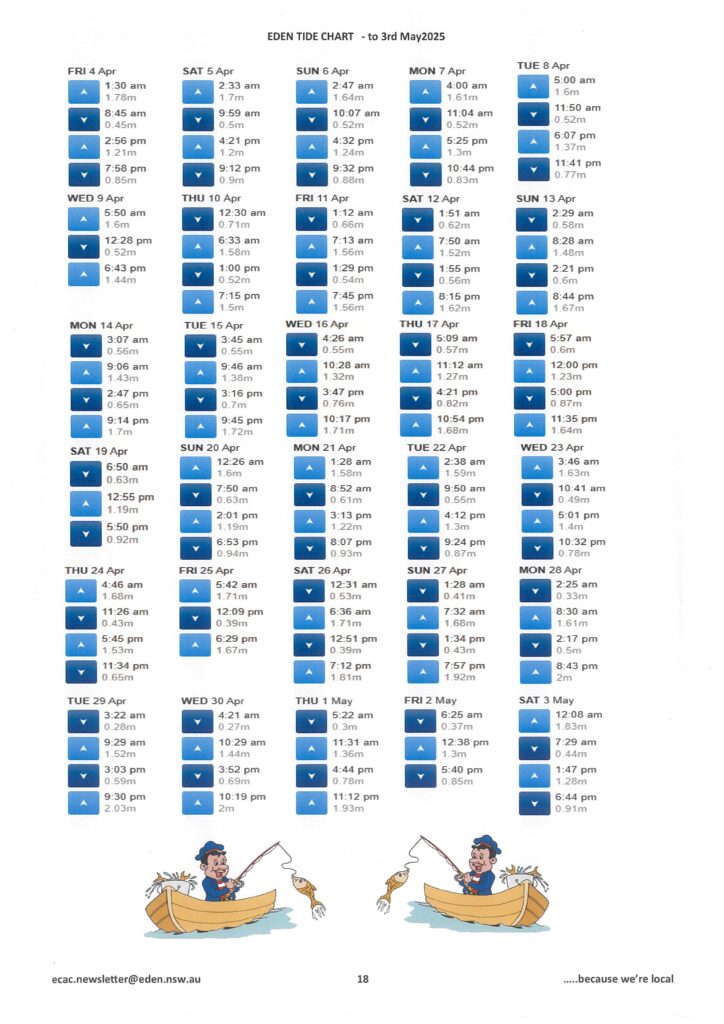 EDEN TIDE CHART - to 3rd May2025

FRI 4 Apr
1:30 am
1.78m
8:45 am
0.45m
2:56 pm
1.21m
7:58 pm
0.85m

SAT 5 Apr
2:33 am
1.7m
9:59 am
0.5m
4:21 pm
1.2m
9:12 pm
0.9m

SUN 6 Apr
2:47 am
1.64m
10:07 am
0.52m
4:32 pm
1.24m
9:32 pm
0.88m

MON 7 Apr
4:00 am
1.61m
11:04 am
0.52m
5:25 pm
1.3m
10:44 pm
0.83m

TUE 8 Apr
5:00 am
1.6m
11:50 am
0.52m
6:07 pm
1.37m
11:41 pm
0.77m

WED 9 Apr
5:50 am
1.6m
12:28 pm
0.52m
6:43 pm
1.44m

THU 10 Apr
12:30 am
0.71m
6:33 am
1.58m
1:00 pm
0.52m
7:15 pm
1.5m

FRI 11 Apr
1:12 am
0.66m
7:13 am
1.56m
1:29 pm
0.54m
7:45 pm
1.56m

SAT 12 Apr
1:51 am
0.62m
7:50 am
1.52m
1:55 pm
0.56m
8:15 pm
1.62m

SUN 13 Apr
2:29 am
0.58m
8:28 am
1.48m
2:21 pm
0.6m
8:44 pm
1.67m

MON 14 Apr
3:07 am
0.56m
9:06 am
1.43m
2:47 pm
0.65m
9:14 pm
1.7m

TUE 15 Apr
3:45 am
0.55m
9:46 am
1.38m
3:16 pm
0.7m
9:45 pm
1.72m

WED 16 Apr
4:26 am
0.55m
10:28 am
1.32m
3:47 pm
0.76m
10:17 pm
1.71m

THU 17 Apr
5:09 am
0.57m
11:12 am
1.27m
4:21 pm
0.82m
10:54 pm
1.68m

FRI 18 Apr
5:57 am
0.6m
12:00 pm
1.23m
5:00 pm
0.87m
11:35 pm
1.64m

SAT 19 Apr
6:50 am
0.63m
12:55 pm
1.19m
5:50 pm
0.92m

SUN 20 Apr
12:26 am
1.6m
7:50 am
0.63m
2:01 pm
1.19m
6:53 pm
0.94m

MON 21 Apr
1:28 am
1.58m
8:52 am
0.61m
3:13 pm
1.22m
8:07 pm
0.93m

TUE 22 Apr
2:38 am
1.59m
9:50 am
0.55m
4:12 pm
1.3m
9:24 pm
0.87m

WED 23 Apr
3:46 am
1.63m
10:41 am
0.49m
5:01 pm
1.4m
10:32 pm
0.78m

THU 24 Apr
4:46 am
1.68m
11:26 am
0.43m
5:45 pm
1.53m
11:34 pm
0.65m

FRI 25 Apr
5:42 am
1.71m
12:09 pm
0.39m
6:29 pm
1.67m

SAT 26 Apr
12:31 am
0.53m
6:36 am
1.71m
12:51 pm
0.39m
7:12 pm
1.81m

SUN 27 Apr
1:28 am
0.41m
7:32 am
1.68m
1:34 pm
0.43m
7:57 pm
1.92m

MON 28 Apr
2:25 am
0.33m
8:30 am
1.61m
2:17 pm
0.5m
8:43 pm
2m

TUE 29 Apr
3:22 am
0.28m
9:29 am
1.52m
3:03 pm
0.59m
9:30 pm
2.03m

WED 30 Apr
4:21 am
0.27m
10:29 am
1.44m
3:52 pm
0.69m
10:19 pm
2m

THU 1 May
5:22 am
0.3m
11:31 am
1.36m
4:44 pm
0.78m
11:12 pm
1.93m

FRI 2 May
6:25 am
0.37m
12:38 pm
1.3m
5:40 pm
0.85m

SAT 3 May
12:08 am
1.83m
7:29 am
0.44m
1:47 pm
1.28m
6:44 pm
0.91m

ecac.newsletter@eden.nsw.au 18 .....because we're local